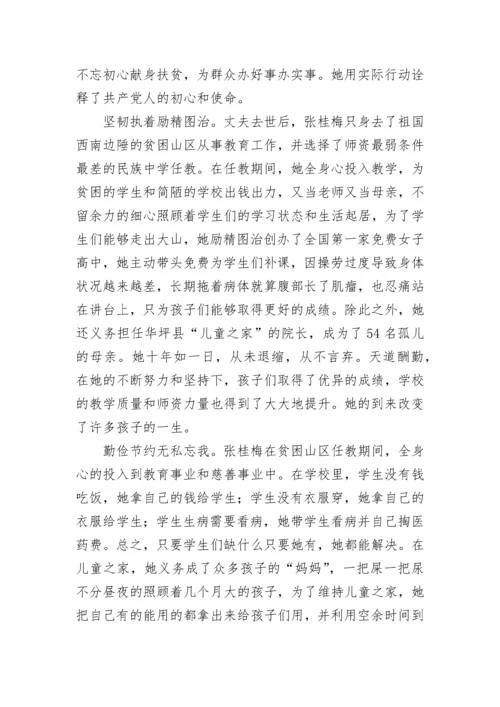 不忘初心献身扶贫，为群众办好事办实事。她用实际行动诠释了共产党人的初心和使命。

坚韧执着励精图治。丈夫去世后，张桂梅只身去了祖国西南边陲的贫困山区从事教育工作，并选择了师资最弱条件最差的民族中学任教。在任教期间，她全身心投入教学，为贫困的学生和简陋的学校出钱出力，又当老师又当母亲，不留余力的细心照顾着学生们的学习状态和生活起居，为了学生们能够走出大山，她励精图治创办了全国第一家免费女子高中，她主动带头免费为学生们补课，因操劳过度导致身体状况越来越差，长期拖着病体就算腹部长了肌瘤，也忍痛站在讲台上，只为孩子们能够取得更好的成绩。除此之外，她还义务担任华坪县“儿童之家”的院长，成为了54名孤儿的母亲。她十年如一日，从未退缩，从不言弃。天道酬勤，在她的不断努力和坚持下，孩子们取得了优异的成绩，学校的教学质量和师资力量也得到了大大地提升。她的到来改变了许多孩子的一生。

勤俭节约无私忘我。张桂梅在贫困山区任教期间，全身心的投入到教育事业和慈善事业中。在学校里，学生没有钱吃饭，她拿自己的钱给学生；学生没有衣服穿，她拿自己的衣服给学生；学生生病需要看病，她带学生看病并自己掏医药费。总之，只要学生们缺什么只要她有，她都能解决。在儿童之家，她义务成了众多孩子的“妈妈”，一把屎一把尿不分昼夜的照顾着几个月大的孩子，为了维持儿童之家，她把自己有的能用的都拿出来给孩子们用，并利用空余时间到